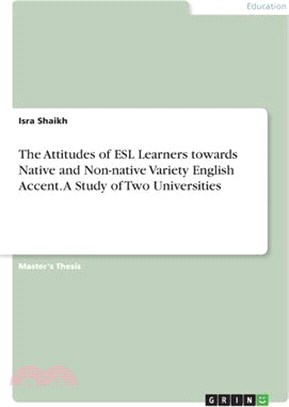 Education

Isra Shaikh

The Attitudes of ESL Learners towards Native and Non-native Variety English Accent. A Study of Two Universities

Master's Thesis

GRIN